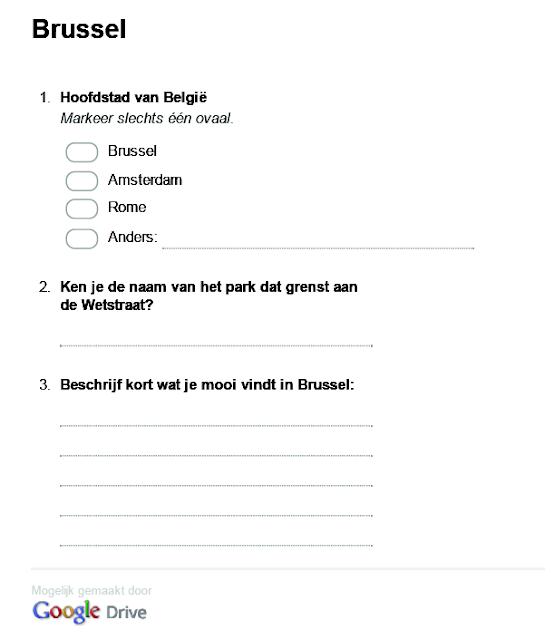 Brussel

1. Hoofdstad van België
Markeer slechts één ovaal.

Brussel
Amsterdam
Rome
Anders:

2. Ken je de naam van het park dat grenst aan de Wetstraat?

3. Beschrijf kort wat je mooi vindt in Brussel:

Mogelijk gemaakt door
Google Drive